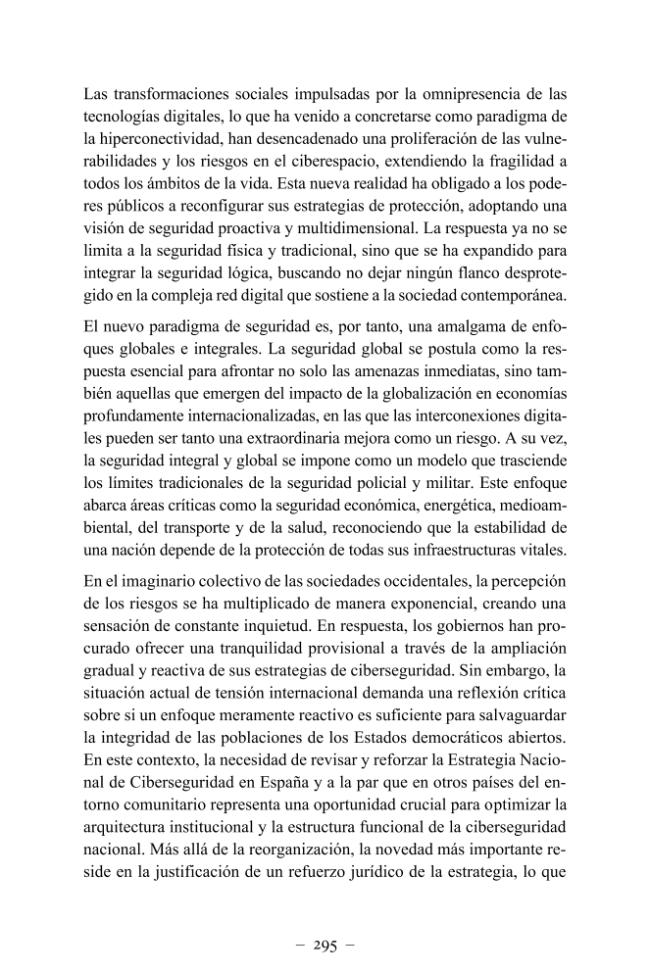 Las transformaciones sociales impulsadas por la omnipresencia de las tecnologías digitales, lo que ha venido a concretarse como paradigma de la hiperconectividad, han desencadenado una proliferación de las vulnerabilidades y los riesgos en el ciberespacio, extendiendo la fragilidad a todos los ámbitos de la vida. Esta nueva realidad ha obligado a los poderes públicos a reconfigurar sus estrategias de protección, adoptando una visión de seguridad proactiva y multidimensional. La respuesta ya no se limita a la seguridad física y tradicional, sino que se ha expandido para integrar la seguridad lógica, buscando no dejar ningún flanco desprotegido en la compleja red digital que sostiene a la sociedad contemporánea.

El nuevo paradigma de seguridad es, por tanto, una amalgama de enfoques globales e integrales. La seguridad global se postula como la respuesta esencial para afrontar no solo las amenazas inmediatas, sino también aquellas que emergen del impacto de la globalización en economías profundamente internacionalizadas, en las que las interconexiones digitales pueden ser tanto una extraordinaria mejora como un riesgo. A su vez, la seguridad integral y global se impone como un modelo que trasciende los límites tradicionales de la seguridad policial y militar. Este enfoque abarca áreas críticas como la seguridad económica, energética, medioambiental, del transporte y de la salud, reconociendo que la estabilidad de una nación depende de la protección de todas sus infraestructuras vitales.

En el imaginario colectivo de las sociedades occidentales, la percepción de los riesgos se ha multiplicado de manera exponencial, creando una sensación de constante inquietud. En respuesta, los gobiernos han procurado ofrecer una tranquilidad provisional a través de la ampliación gradual y reactiva de sus estrategias de ciberseguridad. Sin embargo, la situación actual de tensión internacional demanda una reflexión crítica sobre si un enfoque meramente reactivo es suficiente para salvaguardar la integridad de las poblaciones de los Estados democráticos abiertos. En este contexto, la necesidad de revisar y reforzar la Estrategia Nacional de Ciberseguridad en España y a la par que en otros países del entorno comunitario representa una oportunidad crucial para optimizar la arquitectura institucional y la estructura funcional de la ciberseguridad nacional. Más allá de la reorganización, la novedad más importante reside en la justificación de un refuerzo jurídico de la estrategia, lo que

– 295 –